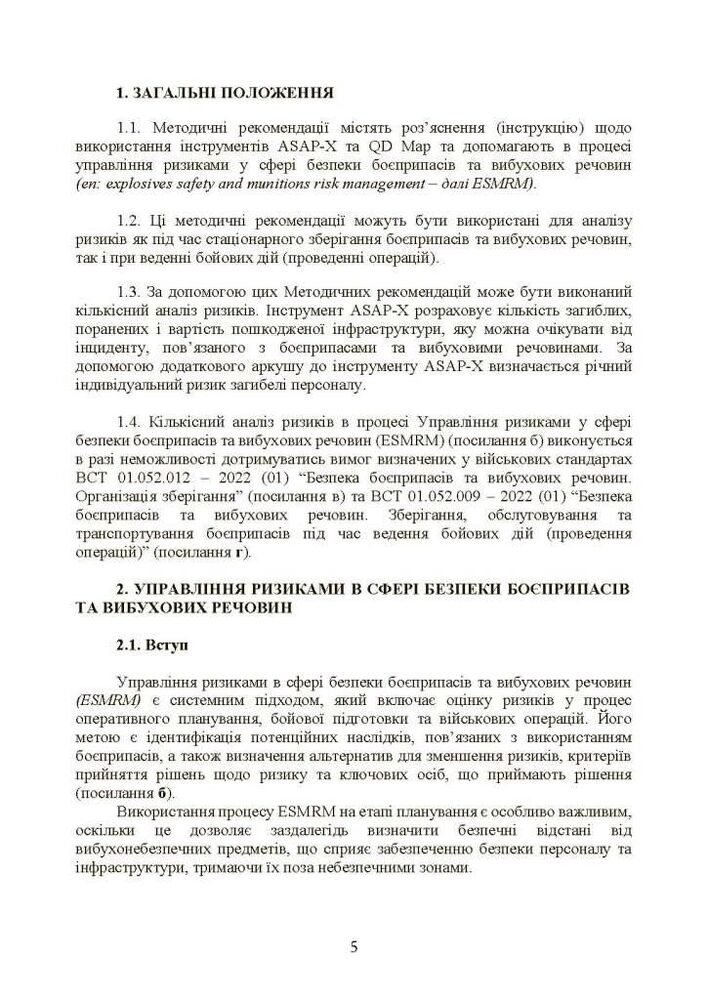 1. ЗАГАЛЬНІ ПОЛОЖЕННЯ

1.1. Методичні рекомендації містять роз'яснення (інструкцію) щодо використання інструментів ASAP-X та QD Map та допомагають в процесі управління ризиками у сфері безпеки боєприпасів та вибухових речовин (en: explosives safety and munitions risk management – далі ESMRM).

1.2. Ці методичні рекомендації можуть бути використані для аналізу ризиків як під час стаціонарного зберігання боєприпасів та вибухових речовин, так і при веденні бойових дій (проведенні операцій).

1.3. За допомогою цих Методичних рекомендацій може бути виконаний кількісний аналіз ризиків. Інструмент ASAP-X розраховує кількість загиблих, поранених і вартість пошкодженої інфраструктури, яку можна очікувати від інциденту, пов'язаного з боєприпасами та вибуховими речовинами. За допомогою додаткового аркушу до інструменту ASAP-X визначається річний індивідуальний ризик загибелі персоналу.

1.4. Кількісний аналіз ризиків в процесі Управління ризиками у сфері безпеки боєприпасів та вибухових речовин (ESMRM) (посилання б) виконується в разі неможливості дотримуватись вимог визначених у військових стандартах ВСТ 01.052.012 – 2022 (01) "Безпека боєприпасів та вибухових речовин. Організація зберігання" (посилання в) та ВСТ 01.052.009 – 2022 (01) "Безпека боєприпасів та вибухових речовин. Зберігання, обслуговування та транспортування боєприпасів під час ведення бойових дій (проведення операцій)" (посилання г).

2. УПРАВЛІННЯ РИЗИКАМИ В СФЕРІ БЕЗПЕКИ БОЄПРИПАСІВ ТА ВИБУХОВИХ РЕЧОВИН

2.1. Вступ

Управління ризиками в сфері безпеки боєприпасів та вибухових речовин (ESMRM) є системним підходом, який включає оцінку ризиків у процес оперативного планування, бойової підготовки та військових операцій. Його метою є ідентифікація потенційних наслідків, пов'язаних з використанням боєприпасів, а також визначення альтернатив для зменшення ризиків, критеріїв прийняття рішень щодо ризику та ключових осіб, що приймають рішення (посилання б).

Використання процесу ESMRM на етапі планування є особливо важливим, оскільки це дозволяє заздалегідь визначити безпечні відстані від вибухонебезпечних предметів, що сприяє забезпеченню безпеки персоналу та інфраструктури, тримаючи їх поза небезпечними зонами.

5